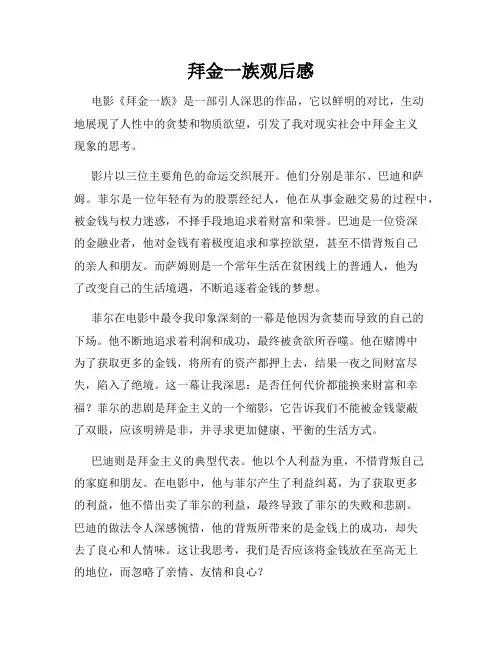 拜金一族观后感

电影《拜金一族》是一部引人深思的作品，它以鲜明的对比，生动地展现了人性中的贪婪和物质欲望，引发了我对现实社会中拜金主义现象的思考。

影片以三位主要角色的命运交织展开。他们分别是菲尔、巴迪和萨姆。菲尔是一位年轻有为的股票经纪人，他在从事金融交易的过程中，被金钱与权力迷惑，不择手段地追求着财富和荣誉。巴迪是一位资深的金融业者，他对金钱有着极度追求和掌控欲望，甚至不惜背叛自己的亲人和朋友。而萨姆则是一个常年生活在贫困线上的普通人，他为了改变自己的生活境遇，不断追逐着金钱的梦想。

菲尔在电影中最令我印象深刻的一幕是他因为贪婪而导致的自己的下场。他不断地追求着利润和成功，最终被贪欲所吞噬。他在赌博中为了获取更多的金钱，将所有的资产都押上去，结果一夜之间财富尽失，陷入了绝境。这一幕让我深思：是否任何代价都能换来财富和幸福？菲尔的悲剧是拜金主义的一个缩影，它告诉我们不能被金钱蒙蔽了双眼，应该明辨是非，并寻求更加健康、平衡的生活方式。

巴迪则是拜金主义的典型代表。他以个人利益为重，不惜背叛自己的家庭和朋友。在电影中，他与菲尔产生了利益纠葛，为了获取更多的利益，他不惜出卖了菲尔的利益，最终导致了菲尔的失败和悲剧。巴迪的做法令人深感惋惜，他的背叛所带来的是金钱上的成功，却失去了良心和人情味。这让我思考，我们是否应该将金钱放在至高无上的地位，而忽略了亲情、友情和良心？